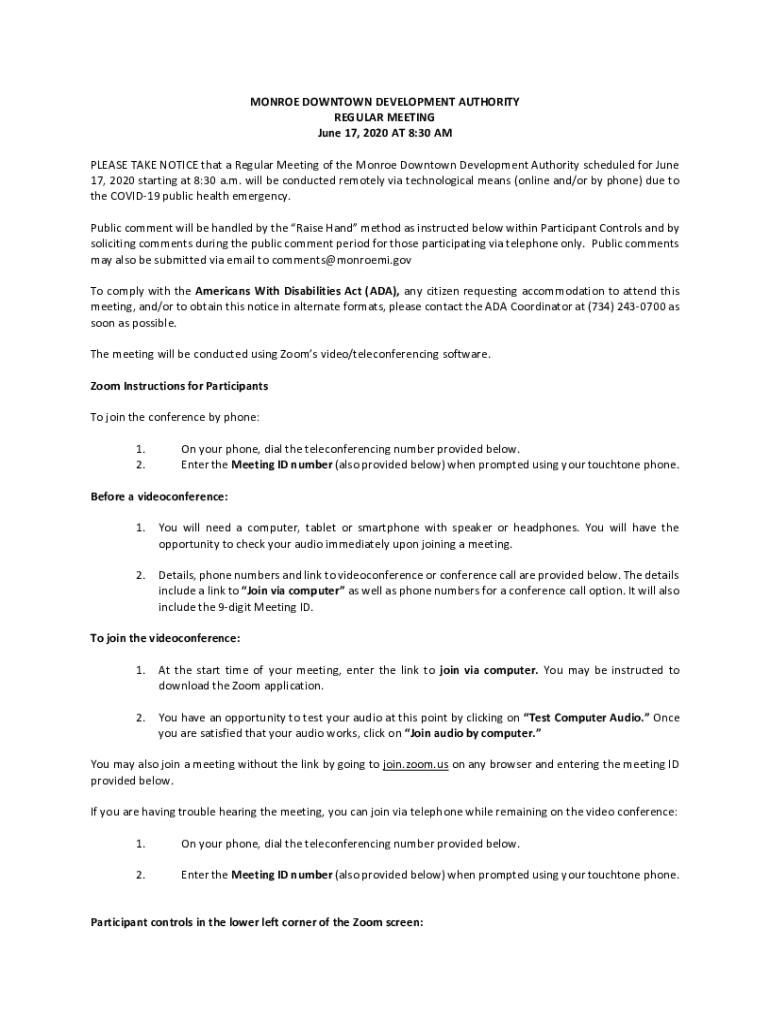 MONROE DOWNTOWN DEVELOPMENT AUTHORITY
REGULAR MEETING
June 17, 2020 AT 8:30 AM

PLEASE TAKE NOTICE that a Regular Meeting of the Monroe Downtown Development Authority scheduled for June 17, 2020 starting at 8:30 a.m. will be conducted remotely via technological means (online and/or by phone) due to the COVID-19 public health emergency.

Public comment will be handled by the "Raise Hand" method as instructed below within Participant Controls and by soliciting comments during the public comment period for those participating via telephone only. Public comments may also be submitted via email to comments@monroemi.gov

To comply with the Americans With Disabilities Act (ADA), any citizen requesting accommodation to attend this meeting, and/or to obtain this notice in alternate formats, please contact the ADA Coordinator at (734) 243-0700 as soon as possible.

The meeting will be conducted using Zoom's video/teleconferencing software.

Zoom Instructions for Participants

To join the conference by phone:

1. On your phone, dial the teleconferencing number provided below.
2. Enter the Meeting ID number (also provided below) when prompted using your touchtone phone.

Before a videoconference:

1. You will need a computer, tablet or smartphone with speaker or headphones. You will have the opportunity to check your audio immediately upon joining a meeting.

2. Details, phone numbers and link to videoconference or conference call are provided below. The details include a link to "Join via computer" as well as phone numbers for a conference call option. It will also include the 9-digit Meeting ID.

To join the videoconference:

1. At the start time of your meeting, enter the link to join via computer. You may be instructed to download the Zoom application.

2. You have an opportunity to test your audio at this point by clicking on "Test Computer Audio." Once you are satisfied that your audio works, click on "Join audio by computer."

You may also join a meeting without the link by going to join.zoom.us on any browser and entering the meeting ID provided below.

If you are having trouble hearing the meeting, you can join via telephone while remaining on the video conference:

1. On your phone, dial the teleconferencing number provided below.

2. Enter the Meeting ID number (also provided below) when prompted using your touchtone phone.

Participant controls in the lower left corner of the Zoom screen: